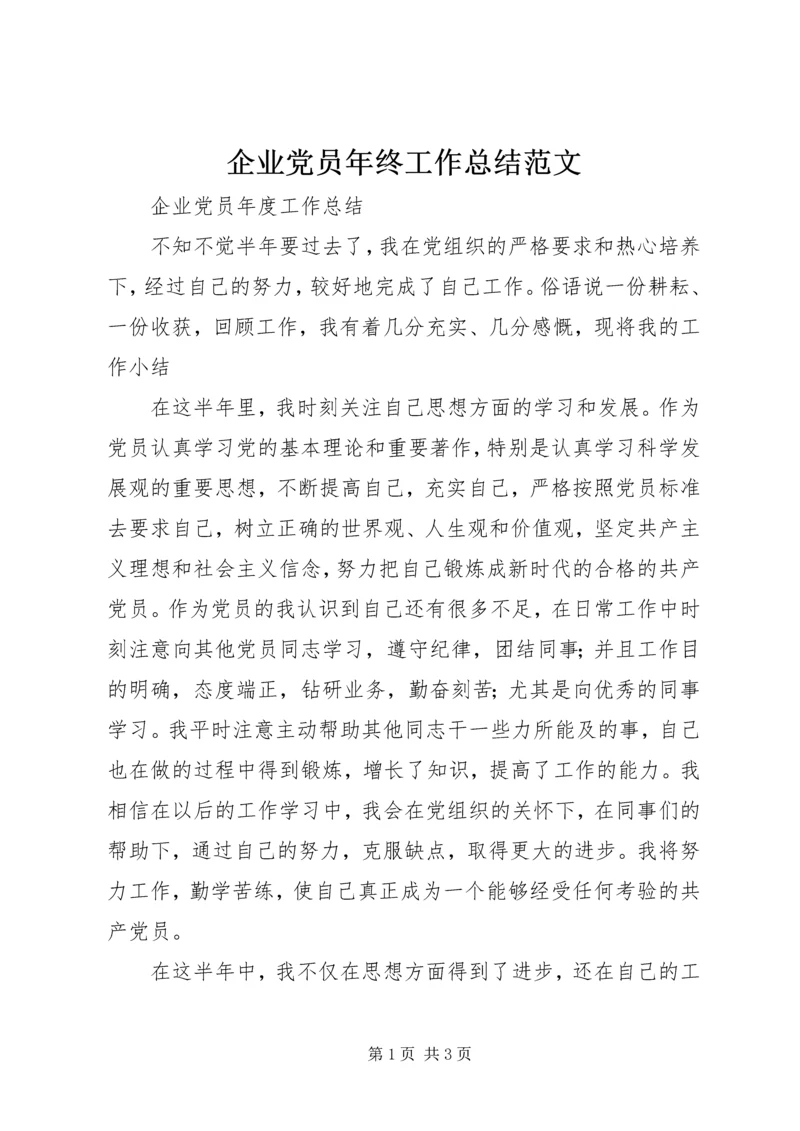 企业党员年终工作总结范文

企业党员年度工作总结

不知不觉半年要过去了，我在党组织的严格要求和热心培养下，经过自己的努力，较好地完成了自己工作。俗语说一份耕耘、一份收获，回顾工作，我有着几分充实、几分感慨，现将我的工作小结

在这半年里，我时刻关注自己思想方面的学习和发展。作为党员认真学习党的基本理论和重要著作，特别是认真学习科学发展观的重要思想，不断提高自己，充实自己，严格按照党员标准去要求自己，树立正确的世界观、人生观和价值观，坚定共产主义理想和社会主义信念，努力把自己锻炼成新时代的合格的共产党员。作为党员的我认识到自己还有很多不足，在日常工作中时刻注意向其他党员同志学习，遵守纪律，团结同事；并且工作目的明确，态度端正，钻研业务，勤奋刻苦；尤其是向优秀的同事学习。我平时注意主动帮助其他同志干一些力所能及的事，自己也在做的过程中得到锻炼，增长了知识，提高了工作的能力。我相信在以后的工作学习中，我会在党组织的关怀下，在同事们的帮助下，通过自己的努力，克服缺点，取得更大的进步。我将努力工作，勤学苦练，使自己真正成为一个能够经受任何考验的共产党员。

在这半年中，我不仅在思想方面得到了进步，还在自己的工

第 1 页 共 3 页